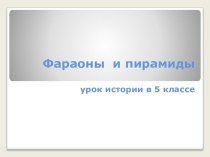 Фараоны и пирамиды

урок истории в 5 классе